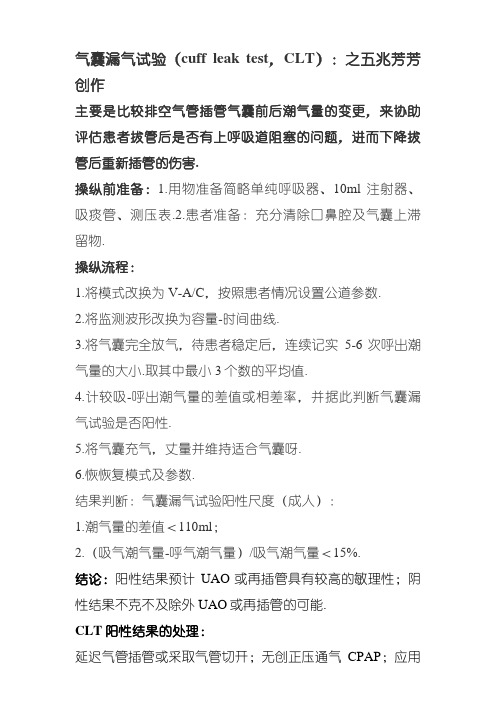 气囊漏气试验（cuff leak test，CLT）：之五兆芳芳创作

主要是比较排空气管插管气囊前后潮气量的变更，来协助评估患者拔管后是否有上呼吸道阻塞的问题，进而下降拔管后重新插管的伤害.

操纵前准备：1.用物准备简略单纯呼吸器、10ml 注射器、吸痰管、测压表.2.患者准备：充分清除口鼻腔及气囊上滞留物.

操纵流程：

1.将模式改换为 V-A/C，按照患者情况设置公道参数.

2.将监测波形改换为容量-时间曲线.

3.将气囊完全放气，待患者稳定后，连续记实 5-6 次呼出潮气量的大小.取其中最小 3 个数的平均值.

4.计较吸-呼出潮气量的差值或相差率，并据此判断气囊漏气试验是否阳性.

5.将气囊充气，丈量并维持适合气囊呀.

6.恢恢复模式及参数.

结果判断：气囊漏气试验阳性尺度（成人）：

1.潮气量的差值＜110ml；

2.（吸气潮气量-呼气潮气量）/吸气潮气量＜15%.

结论：阳性结果预计 UAO 或再插管具有较高的敏理性；阴性结果不克不及除外 UAO 或再插管的可能.

CLT 阳性结果的处理：

延迟气管插管或采取气管切开；无创正压通气 CPAP；应用